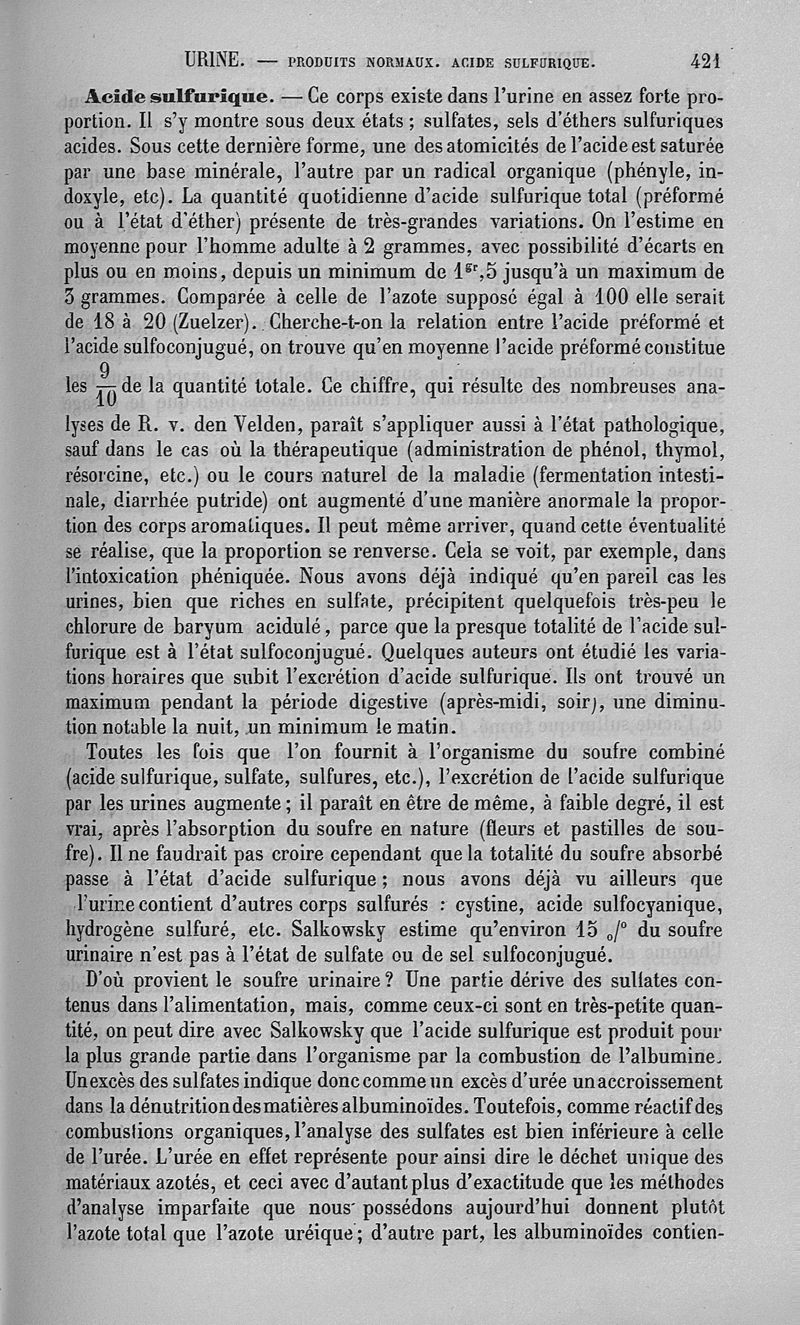 URINE. — PRODUITS NORMAUX. ACIDE SULFURIQUE. 421

**Acide sulfurique.** — Ce corps existe dans l'urine en assez forte proportion. Il s'y montre sous deux états ; sulfates, sels d'éthers sulfuriques acides. Sous cette dernière forme, une des atomicités de l'acide est saturée par une base minérale, l'autre par un radical organique (phényle, indoxyle, etc). La quantité quotidienne d'acide sulfurique total (préformé ou à l'état d'éther) présente de très-grandes variations. On l'estime en moyenne pour l'homme adulte à 2 grammes, avec possibilité d'écarts en plus ou en moins, depuis un minimum de $1^{gr},5$ jusqu'à un maximum de 3 grammes. Comparée à celle de l'azote supposé égal à 100 elle serait de 18 à 20 (Zuelzer). Cherche-t-on la relation entre l'acide préformé et l'acide sulfoconjugué, on trouve qu'en moyenne l'acide préformé constitue les $\frac{9}{10}$ de la quantité totale. Ce chiffre, qui résulte des nombreuses analyses de R. v. den Velden, paraît s'appliquer aussi à l'état pathologique, sauf dans le cas où la thérapeutique (administration de phénol, thymol, résorcine, etc.) ou le cours naturel de la maladie (fermentation intestinale, diarrhée putride) ont augmenté d'une manière anormale la proportion des corps aromatiques. Il peut même arriver, quand cette éventualité se réalise, que la proportion se renverse. Cela se voit, par exemple, dans l'intoxication phéniquée. Nous avons déjà indiqué qu'en pareil cas les urines, bien que riches en sulfate, précipitent quelquefois très-peu le chlorure de baryum acidulé, parce que la presque totalité de l'acide sulfurique est à l'état sulfoconjugué. Quelques auteurs ont étudié les variations horaires que subit l'excrétion d'acide sulfurique. Ils ont trouvé un maximum pendant la période digestive (après-midi, soir), une diminution notable la nuit, un minimum le matin.

Toutes les fois que l'on fournit à l'organisme du soufre combiné (acide sulfurique, sulfate, sulfures, etc.), l'excrétion de l'acide sulfurique par les urines augmente ; il paraît en être de même, à faible degré, il est vrai, après l'absorption du soufre en nature (fleurs et pastilles de soufre). Il ne faudrait pas croire cependant que la totalité du soufre absorbé passe à l'état d'acide sulfurique ; nous avons déjà vu ailleurs que l'urine contient d'autres corps sulfurés : cystine, acide sulfocyanique, hydrogène sulfuré, etc. Salkowsky estime qu'environ 15 $_0/^0$ du soufre urinaire n'est pas à l'état de sulfate ou de sel sulfoconjugué.

D'où provient le soufre urinaire ? Une partie dérive des sulfates contenus dans l'alimentation, mais, comme ceux-ci sont en très-petite quantité, on peut dire avec Salkowsky que l'acide sulfurique est produit pour la plus grande partie dans l'organisme par la combustion de l'albumine. Un excès des sulfates indique donc comme un excès d'urée un accroissement dans la dénutrition des matières albuminoïdes. Toutefois, comme réactif des combustions organiques, l'analyse des sulfates est bien inférieure à celle de l'urée. L'urée en effet représente pour ainsi dire le déchet unique des matériaux azotés, et ceci avec d'autant plus d'exactitude que les méthodes d'analyse imparfaite que nous possédons aujourd'hui donnent plutôt l'azote total que l'azote uréique ; d'autre part, les albuminoïdes contien-